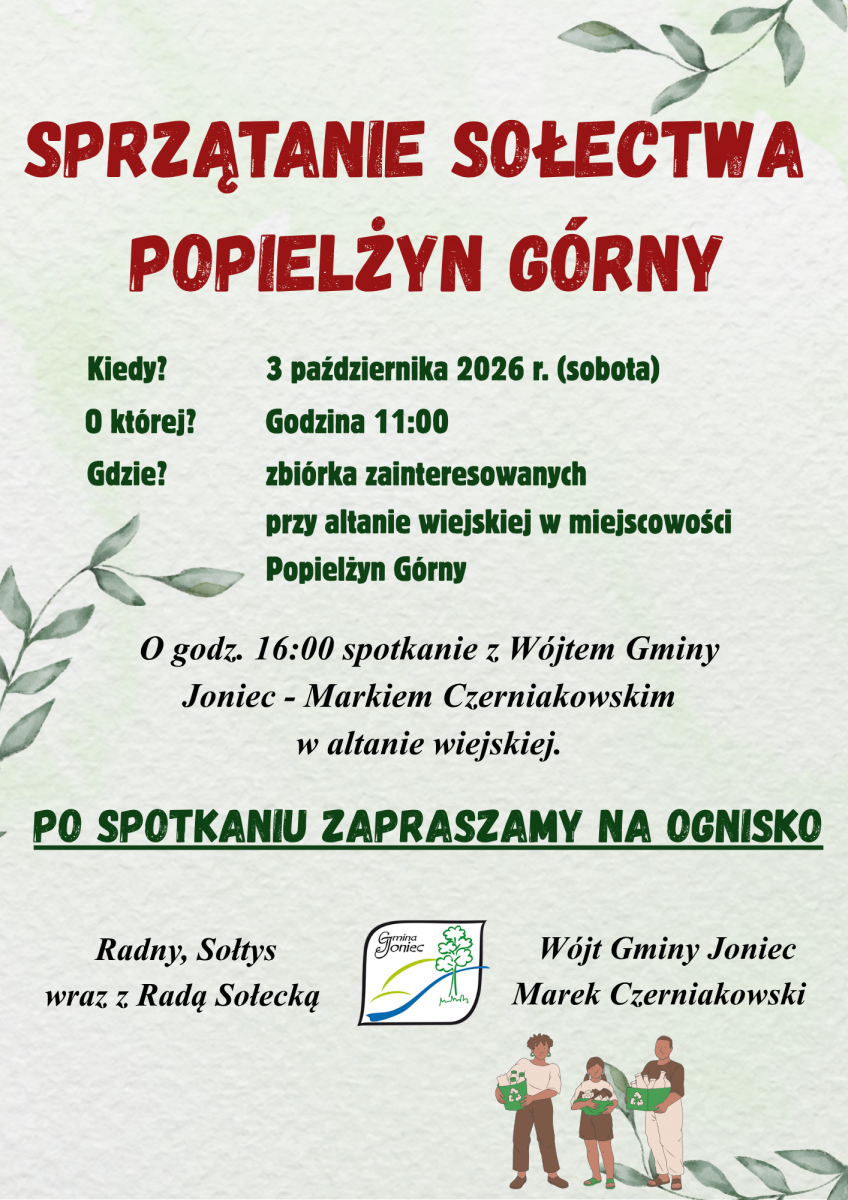 SPRZĄTANIE SOŁECTWA POPIELŻYN GÓRNY

Kiedy? 3 października 2026 r. (sobota)

O której? Godzina 11:00

Gdzie? zbiórka zainteresowanych przy altanie wiejskiej w miejscowości Popielżyn Górny

O godz. 16:00 spotkanie z Wójtem Gminy Joniec - Markiem Czerniakowskim w altanie wiejskiej.

PO SPOTKANIU ZAPRASZAMY NA OGNISKO

Radny, Sołtys wraz z Radą Sołecką

Gmina Joniec

Wójt Gminy Joniec Marek Czerniakowski